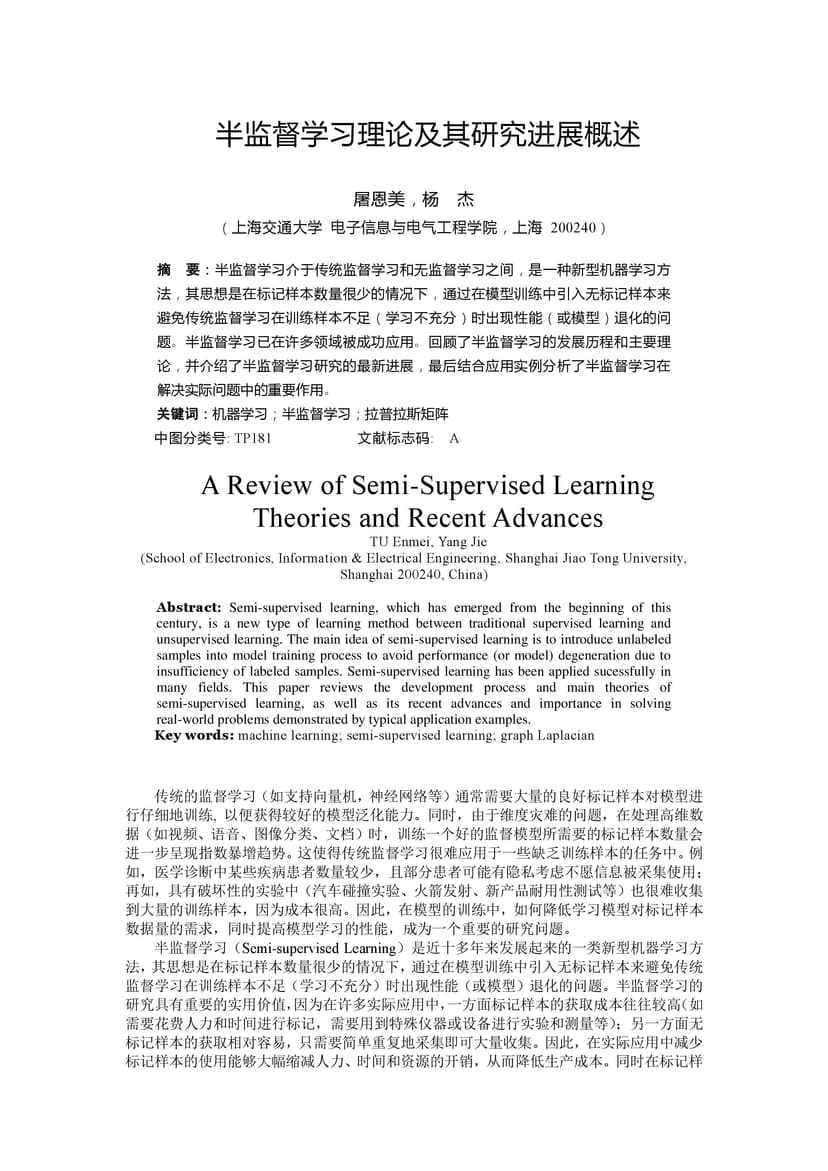 半监督学习理论及其研究进展概述

屠恩美，杨　杰

（上海交通大学　电子信息与电气工程学院，上海　200240）

摘　要：半监督学习介于传统监督学习和无监督学习之间，是一种新型机器学习方法，其思想是在标记样本数量很少的情况下，通过在模型训练中引入无标记样本来避免传统监督学习在训练样本不足（学习不充分）时出现性能（或模型）退化的问题。半监督学习已在许多领域被成功应用。回顾了半监督学习的发展历程和主要理论，并介绍了半监督学习研究的最新进展，最后结合应用实例分析了半监督学习在解决实际问题中的重要作用。

关键词：机器学习；半监督学习；拉普拉斯矩阵

中图分类号: TP181　　　　文献标志码:　A

A Review of Semi-Supervised Learning Theories and Recent Advances

TU Enmei, Yang Jie

(School of Electronics, Information & Electrical Engineering, Shanghai Jiao Tong University, Shanghai 200240, China)

Abstract: Semi-supervised learning, which has emerged from the beginning of this century, is a new type of learning method between traditional supervised learning and unsupervised learning. The main idea of semi-supervised learning is to introduce unlabeled samples into model training process to avoid performance (or model) degeneration due to insufficiency of labeled samples. Semi-supervised learning has been applied sucessfully in many fields. This paper reviews the development process and main theories of semi-supervised learning, as well as its recent advances and importance in solving real-world problems demonstrated by typical application examples.

Key words: machine learning; semi-supervised learning; graph Laplacian

传统的监督学习（如支持向量机，神经网络等）通常需要大量的良好标记样本对模型进行仔细地训练, 以便获得较好的模型泛化能力。同时，由于维度灾难的问题，在处理高维数据（如视频、语音、图像分类、文档）时，训练一个好的监督模型所需要的标记样本数量会进一步呈现指数暴增趋势。这使得传统监督学习很难应用于一些缺乏训练样本的任务中。例如，医学诊断中某些疾病患者数量较少，且部分患者可能有隐私考虑不愿信息被采集使用；再如，具有破坏性的实验中（汽车碰撞实验、火箭发射、新产品耐用性测试等）也很难收集到大量的训练样本，因为成本很高。因此，在模型的训练中，如何降低学习模型对标记样本数据量的需求，同时提高模型学习的性能，成为一个重要的研究问题。

半监督学习（Semi-supervised Learning）是近十多年来发展起来的一类新型机器学习方法，其思想是在标记样本数量很少的情况下，通过在模型训练中引入无标记样本来避免传统监督学习在训练样本不足（学习不充分）时出现性能（或模型）退化的问题。半监督学习的研究具有重要的实用价值，因为在许多实际应用中，一方面标记样本的获取成本往往较高（如需要花费人力和时间进行标记，需要用到特殊仪器或设备进行实验和测量等）；另一方面无标记样本的获取相对容易，只需要简单重复地采集即可大量收集。因此，在实际应用中减少标记样本的使用能够大幅缩减人力、时间和资源的开销，从而降低生产成本。同时在标记样